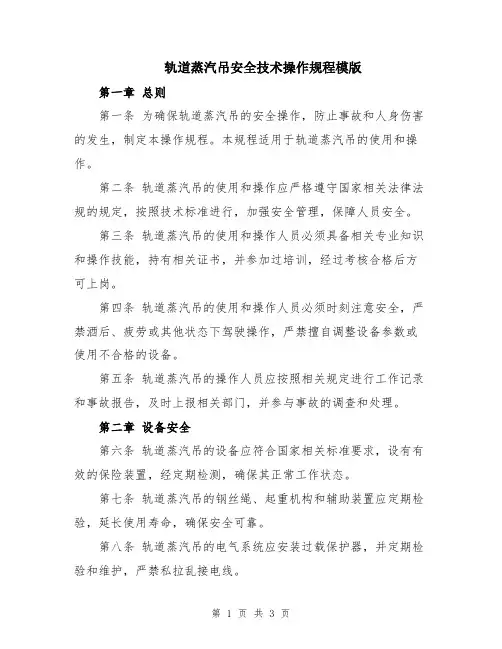 轨道蒸汽吊安全技术操作规程模版

第一章 总则

第一条 为确保轨道蒸汽吊的安全操作，防止事故和人身伤害的发生，制定本操作规程。本规程适用于轨道蒸汽吊的使用和操作。

第二条 轨道蒸汽吊的使用和操作应严格遵守国家相关法律法规的规定，按照技术标准进行，加强安全管理，保障人员安全。

第三条 轨道蒸汽吊的使用和操作人员必须具备相关专业知识和操作技能，持有相关证书，并参加过培训，经过考核合格后方可上岗。

第四条 轨道蒸汽吊的使用和操作人员必须时刻注意安全，严禁酒后、疲劳或其他状态下驾驶操作，严禁擅自调整设备参数或使用不合格的设备。

第五条 轨道蒸汽吊的操作人员应按照相关规定进行工作记录和事故报告，及时上报相关部门，并参与事故的调查和处理。

第二章 设备安全

第六条 轨道蒸汽吊的设备应符合国家相关标准要求，设有有效的保险装置，经定期检测，确保其正常工作状态。

第七条 轨道蒸汽吊的钢丝绳、起重机构和辅助装置应定期检验，延长使用寿命，确保安全可靠。

第八条 轨道蒸汽吊的电气系统应安装过载保护器，并定期检验和维护，严禁私拉乱接电线。

第 1 页 共 3 页